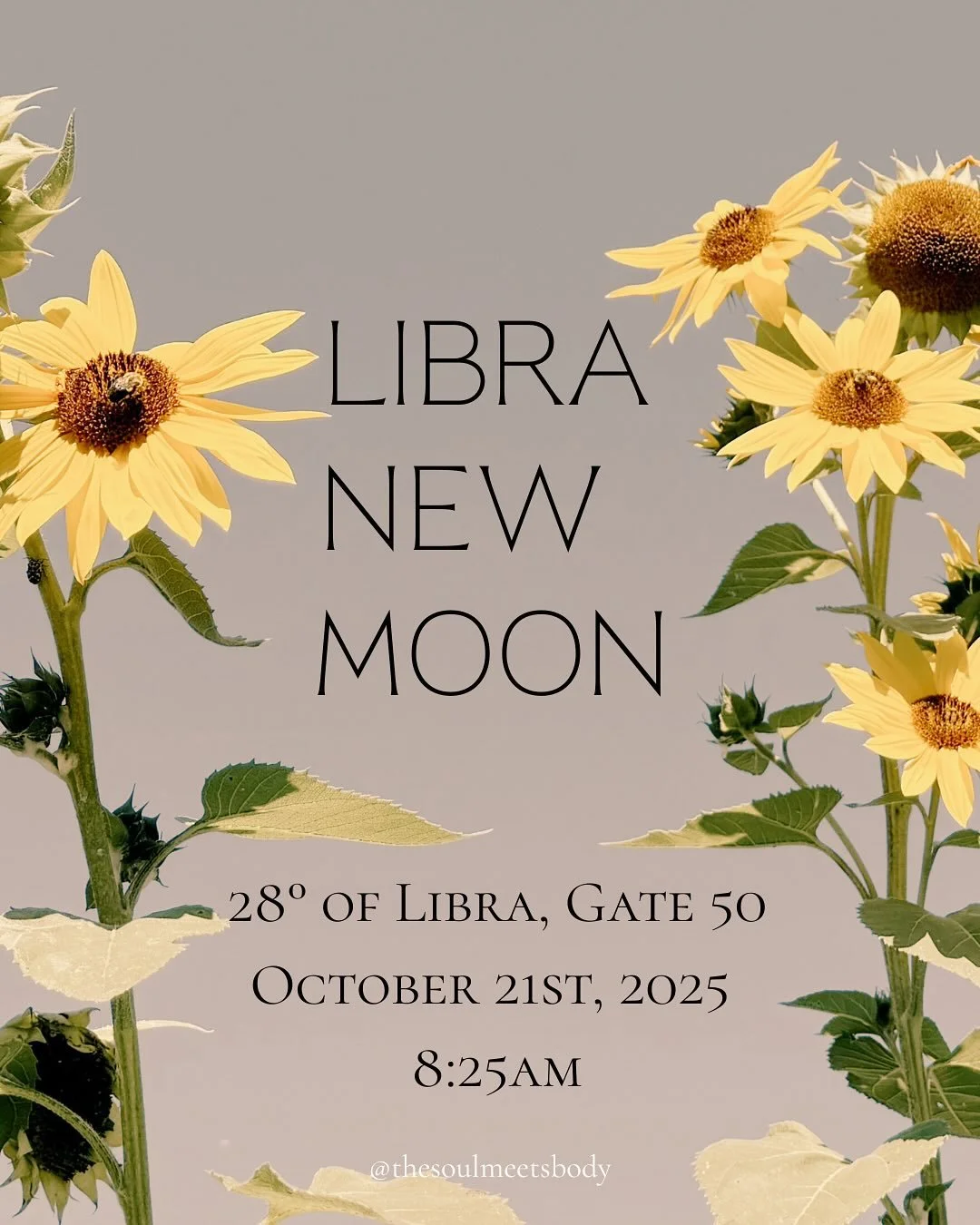 LIBRA
NEW
MOON

28º of Libra, Gate 50
October 21st, 2025
8:25am

@thesoulmeetsbody